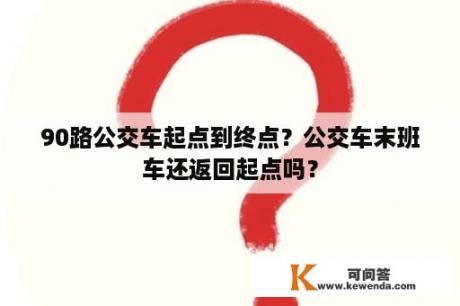 90路公交车起点到终点？公交车末班车还返回起点吗？

K 可问答
www.kewenda.com